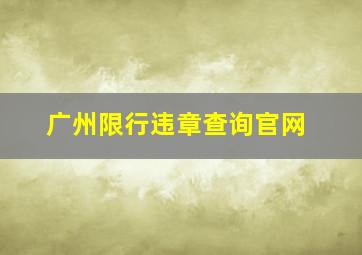 广州限行违章查询官网